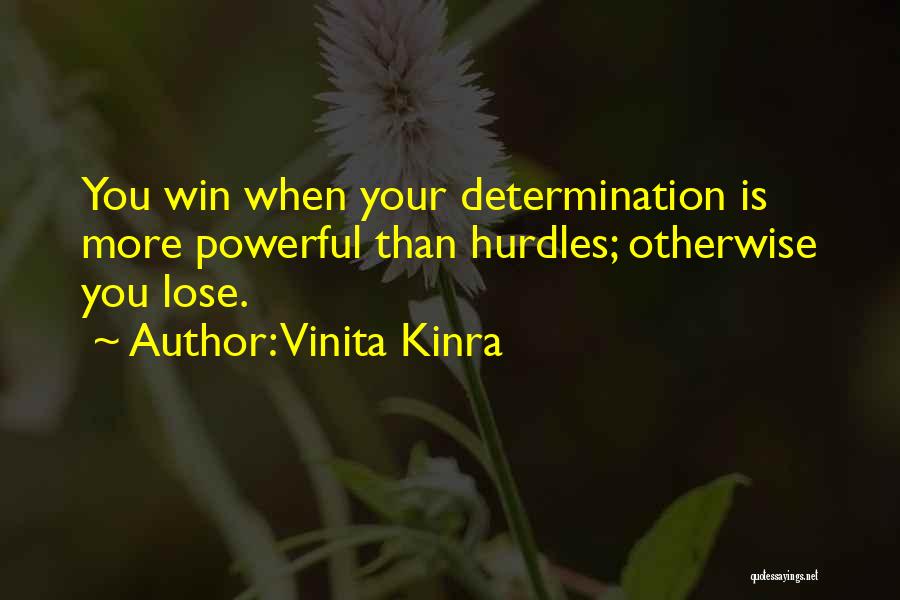 You win when your determination is more powerful than hurdles; otherwise you lose.

~ Author: Vinita Kinra

quotessayings.net